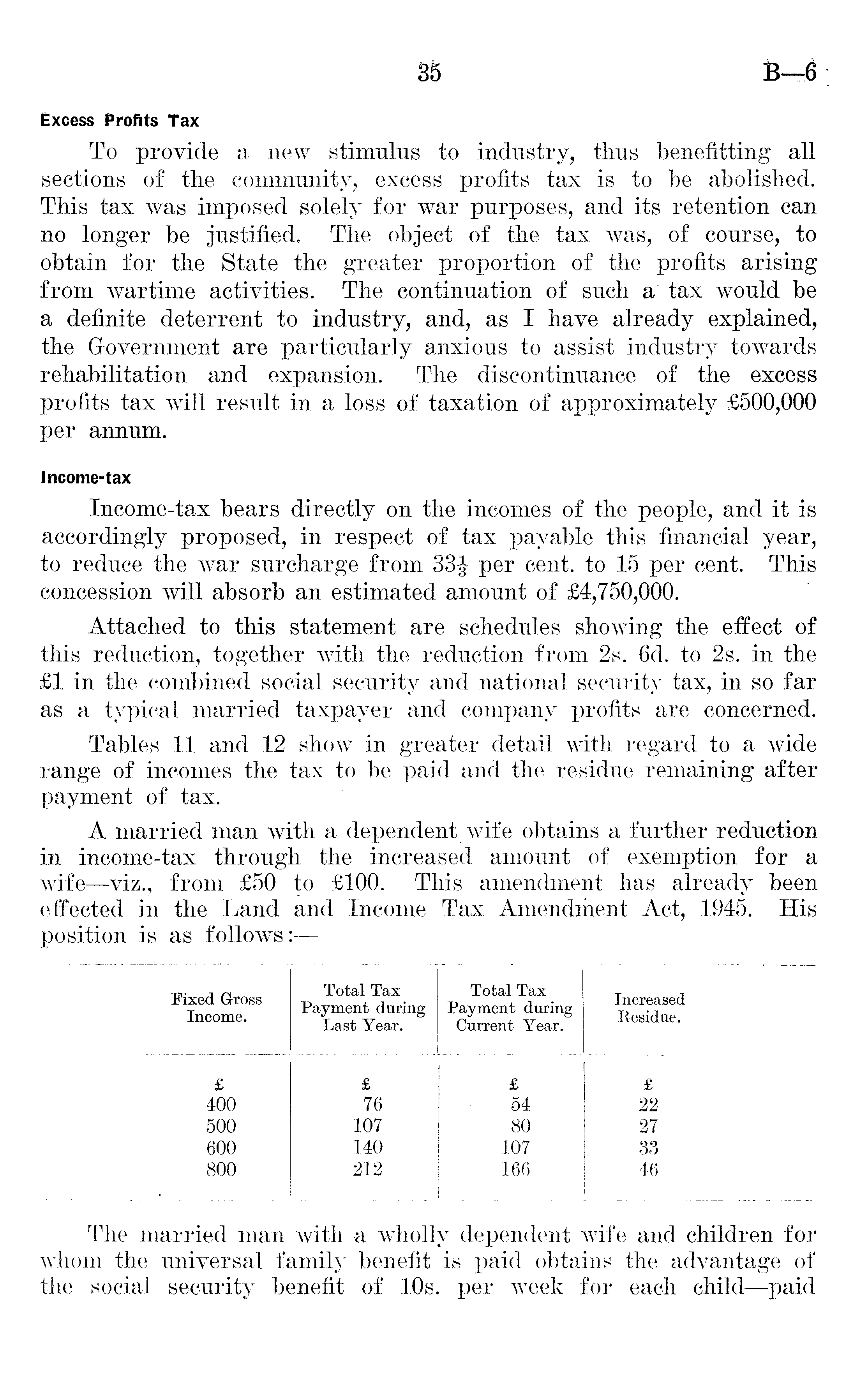 35 B—6

Excess Profits Tax

To provide a new stimulus to industry, thus benefitting all sections of the community, excess profits tax is to be abolished. This tax was imposed solely for war purposes, and its retention can no longer be justified. The object of the tax was, of course, to obtain for the State the greater proportion of the profits arising from wartime activities. The continuation of such a tax would be a definite deterrent to industry, and, as I have already explained, the Government are particularly anxious to assist industry towards rehabilitation and expansion. The discontinuance of the excess profits tax will result in a loss of taxation of approximately £500,000 per annum.

Income-tax

Income-tax bears directly on the incomes of the people, and it is accordingly proposed, in respect of tax payable this financial year, to reduce the war surcharge from $33\frac{1}{3}$ per cent. to 15 per cent. This concession will absorb an estimated amount of £4,750,000.

Attached to this statement are schedules showing the effect of this reduction, together with the reduction from 2s. 6d. to 2s. in the £1 in the combined social security and national security tax, in so far as a typical married taxpayer and company profits are concerned.

Tables 11 and 12 show in greater detail with regard to a wide range of incomes the tax to be paid and the residue remaining after payment of tax.

A married man with a dependent wife obtains a further reduction in income-tax through the increased amount of exemption for a wife—viz., from £50 to £100. This amendment has already been effected in the Land and Income Tax Amendment Act, 1945. His position is as follows:—

| Fixed Gross Income. | Total Tax Payment during Last Year. | Total Tax Payment during Current Year. | Increased Residue. |
|---|---|---|---|
| £ | £ | £ | £ |
| 400 | 76 | 54 | 22 |
| 500 | 107 | 80 | 27 |
| 600 | 140 | 107 | 33 |
| 800 | 212 | 166 | 46 |

The married man with a wholly dependent wife and children for whom the universal family benefit is paid obtains the advantage of the social security benefit of 10s. per week for each child—paid